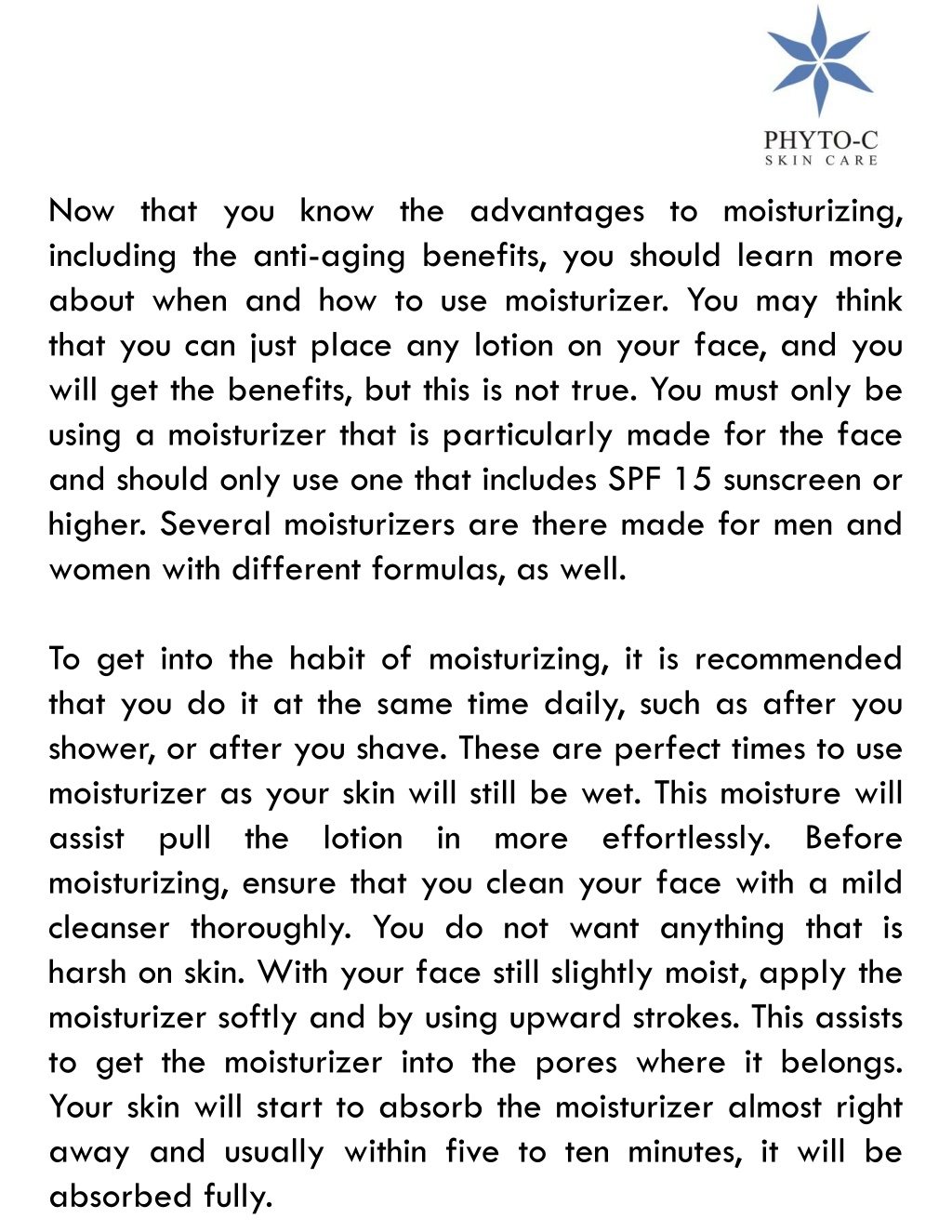 PHYTO-C
SKIN CARE

Now that you know the advantages to moisturizing, including the anti-aging benefits, you should learn more about when and how to use moisturizer. You may think that you can just place any lotion on your face, and you will get the benefits, but this is not true. You must only be using a moisturizer that is particularly made for the face and should only use one that includes SPF 15 sunscreen or higher. Several moisturizers are there made for men and women with different formulas, as well.

To get into the habit of moisturizing, it is recommended that you do it at the same time daily, such as after you shower, or after you shave. These are perfect times to use moisturizer as your skin will still be wet. This moisture will assist pull the lotion in more effortlessly. Before moisturizing, ensure that you clean your face with a mild cleanser thoroughly. You do not want anything that is harsh on skin. With your face still slightly moist, apply the moisturizer softly and by using upward strokes. This assists to get the moisturizer into the pores where it belongs. Your skin will start to absorb the moisturizer almost right away and usually within five to ten minutes, it will be absorbed fully.